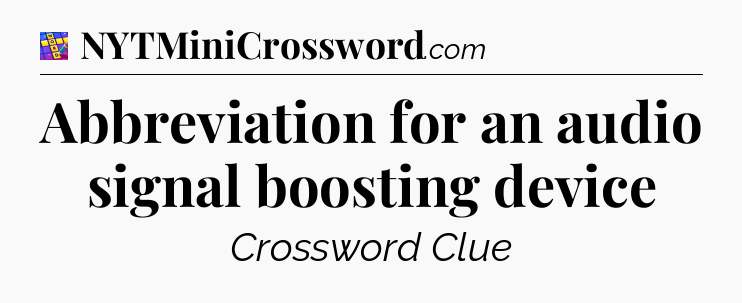 NYTMiniCrossword.com

Abbreviation for an audio signal boosting device

Crossword Clue